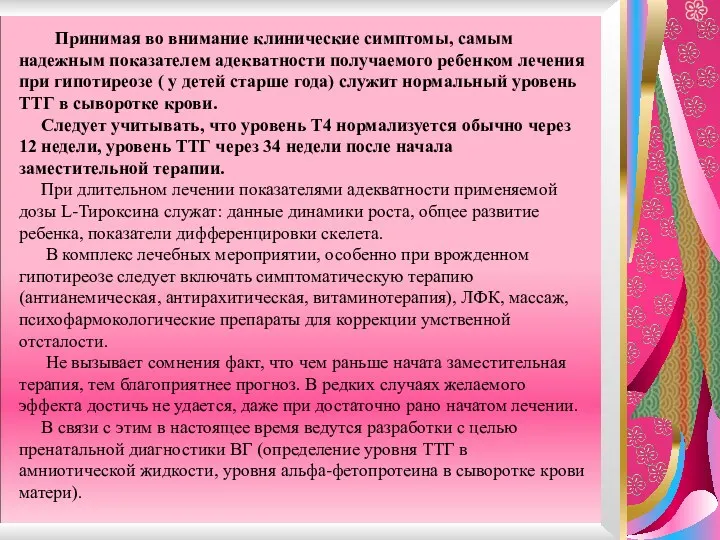 Принимая во внимание клинические симптомы, самым надежным показателем адекватности получаемого ребенком лечения при гипотиреозе ( у детей старше года) служит нормальный уровень ТТГ в сыворотке крови.

Следует учитывать, что уровень Т4 нормализуется обычно через 12 недели, уровень ТТГ через 34 недели после начала заместительной терапии.

При длительном лечении показателями адекватности применяемой дозы L-Тироксина служат: данные динамики роста, общее развитие ребенка, показатели дифференцировки скелета.

В комплекс лечебных мероприятии, особенно при врожденном гипотиреозе следует включать симптоматическую терапию (антианемическая, антирахитическая, витаминотерапия), ЛФК, массаж, психофармокологические препараты для коррекции умственной отсталости.

Не вызывает сомнения факт, что чем раньше начата заместительная терапия, тем благоприятнее прогноз. В редких случаях желаемого эффекта достичь не удается, даже при достаточно рано начатом лечении.

В связи с этим в настоящее время ведутся разработки с целью пренатальной диагностики ВГ (определение уровня ТТГ в амниотической жидкости, уровня альфа-фетопротеина в сыворотке крови матери).